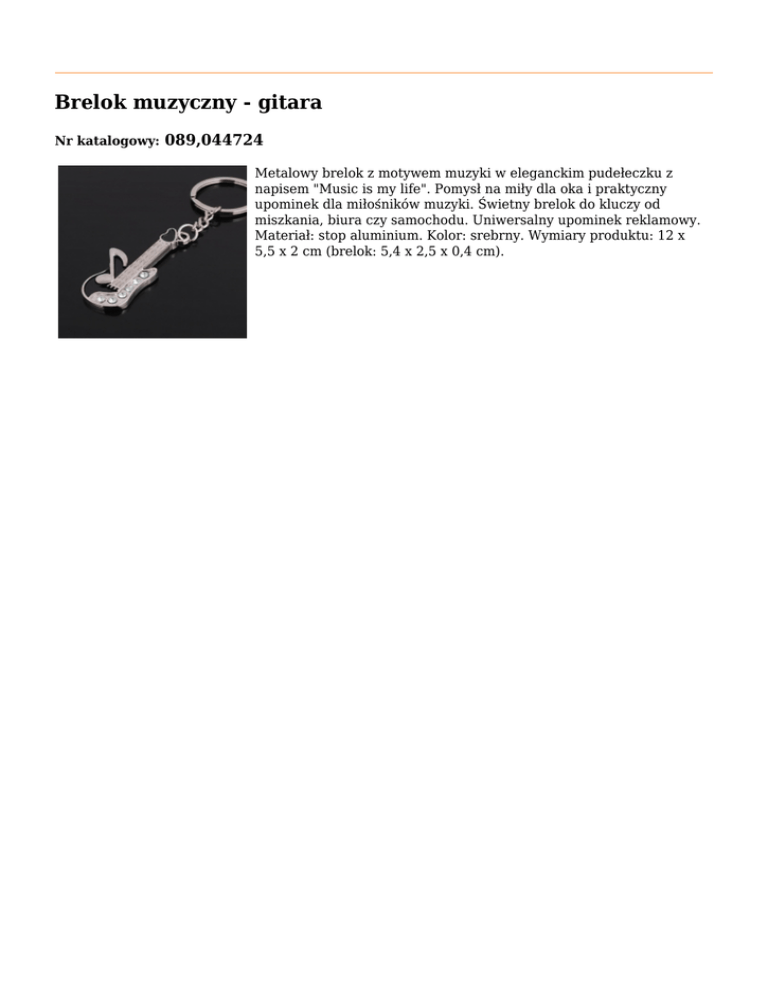 Brelok muzyczny - gitara

Nr katalogowy: 089,044724

Metalowy brelok z motywem muzyki w eleganckim pudełeczku z napisem "Music is my life". Pomysł na miły dla oka i praktyczny upominek dla miłośników muzyki. Świetny brelok do kluczy od miszkania, biura czy samochodu. Uniwersalny upominek reklamowy. Materiał: stop aluminium. Kolor: srebrny. Wymiary produktu: 12 x 5,5 x 2 cm (brelok: 5,4 x 2,5 x 0,4 cm).